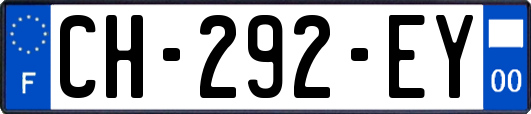 F

CH-292-EY

00